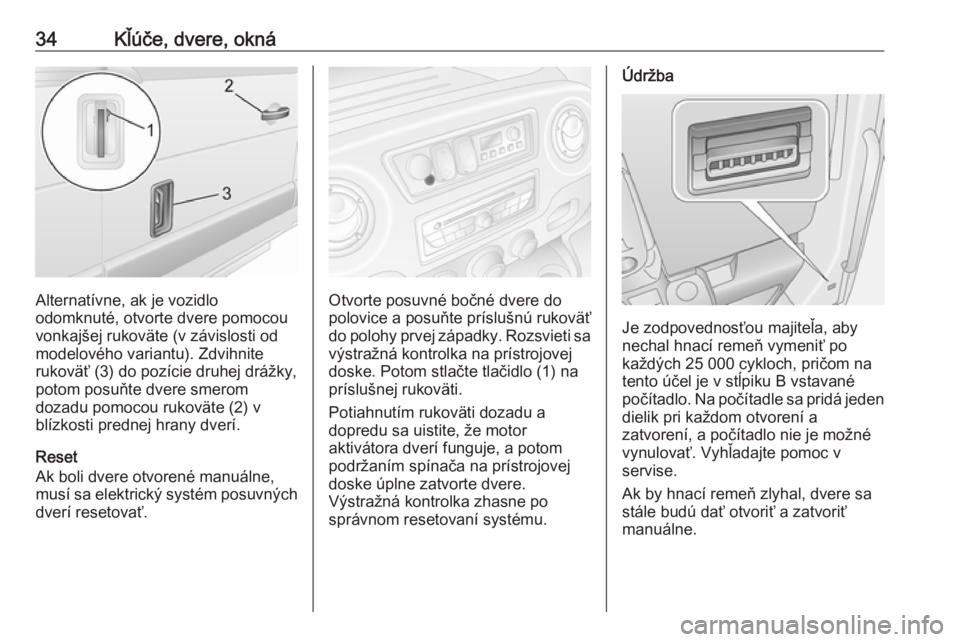 34 Kľúče, dvere, okná

2

1

3

Alternatívne, ak je vozidlo odomknuté, otvorte dvere pomocou vonkajšej rukoväte (v závislosti od modelového variantu). Zdvihnite rukoväť (3) do pozície druhej drážky, potom posuňte dvere smerom dozadu pomocou rukoväte (2) v blízkosti prednej hrany dverí.

Reset
Ak boli dvere otvorené manuálne, musí sa elektrický systém posuvných dverí resetovať.

Otvorte posuvné bočné dvere do polovice a posuňte príslušnú rukoväť do polohy prvej západky. Rozsvieti sa výstražná kontrolka na prístrojovej doske. Potom stlačte tlačidlo (1) na príslušnej rukoväti.

Potiahnutím rukoväti dozadu a dopredu sa uistite, že motor aktivátora dverí funguje, a potom podržaním spínača na prístrojovej doske úplne zatvorte dvere. Výstražná kontrolka zhasne po správnom resetovaní systému.

Údržba

Je zodpovednosťou majiteľa, aby nechal hnací remeň vymeniť po každých 25 000 cykloch, pričom na tento účel je v stĺpiku B vstavané počítadlo. Na počítadle sa pridá jeden dielik pri každom otvorení a zatvorení, a počítadlo nie je možné vynulovať. Vyhľadajte pomoc v servise.

Ak by hnací remeň zlyhal, dvere sa stále budú dať otvoriť a zatvoriť manuálne.

carmanualsonline.info